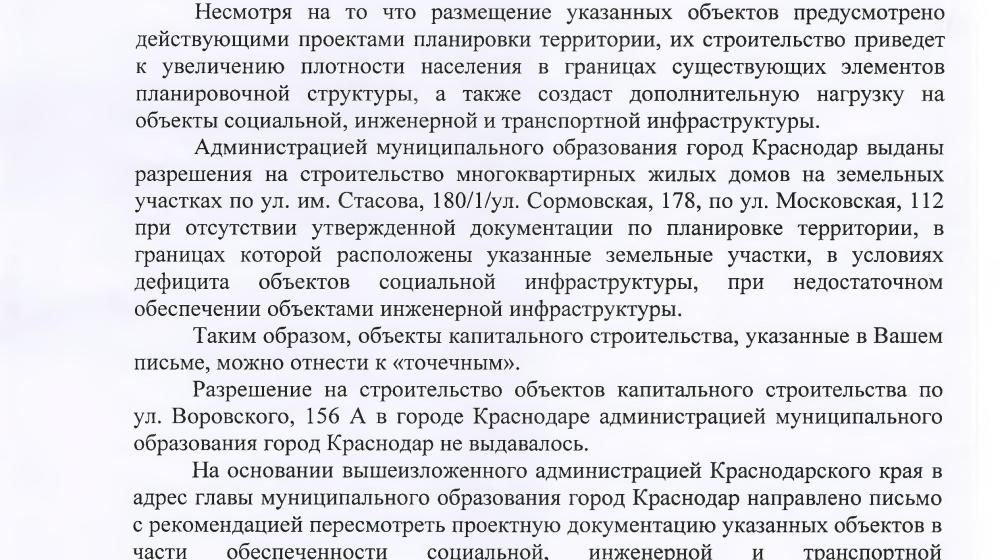 Несмотря на то что размещение указанных объектов предусмотрено действующими проектами планировки территории, их строительство приведет к увеличению плотности населения в границах существующих элементов планировочной структуры, а также создаст дополнительную нагрузку на объекты социальной, инженерной и транспортной инфраструктуры.

Администрацией муниципального образования город Краснодар выданы разрешения на строительство многоквартирных жилых домов на земельных участках по ул. им. Стасова, 180/1/ул. Сормовская, 178, по ул. Московская, 112 при отсутствии утвержденной документации по планировке территории, в границах которой расположены указанные земельные участки, в условиях дефицита объектов социальной инфраструктуры, при недостаточном обеспечении объектами инженерной инфраструктуры.

Таким образом, объекты капитального строительства, указанные в Вашем письме, можно отнести к «точечным».

Разрешение на строительство объектов капитального строительства по ул. Воровского, 156 А в городе Краснодаре администрацией муниципального образования город Краснодар не выдавалось.

На основании вышеизложенного администрацией Краснодарского края в адрес главы муниципального образования город Краснодар направлено письмо с рекомендацией пересмотреть проектную документацию указанных объектов в части обеспеченности социальной, инженерной и транспортной